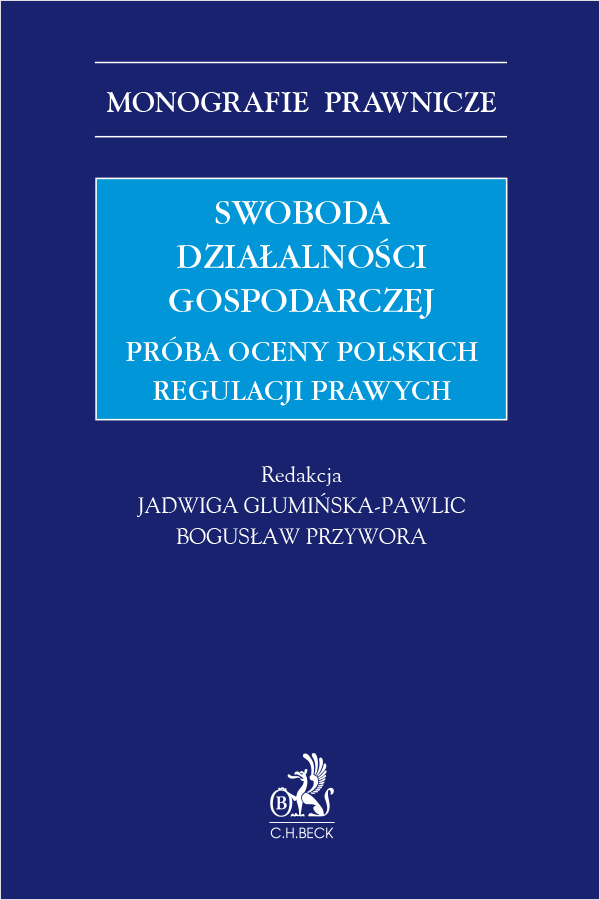 MONOGRAFIE PRAWNICZE

SWOBODA DZIAŁALNOŚCI GOSPODARCZEJ

PRÓBA OCENY POLSKICH REGULACJI PRAWYCH

Redakcja
JADWIGA GLUMIŃSKA-PAWLIC
BOGUSŁAW PRZYWORA

B

C.H.BECK